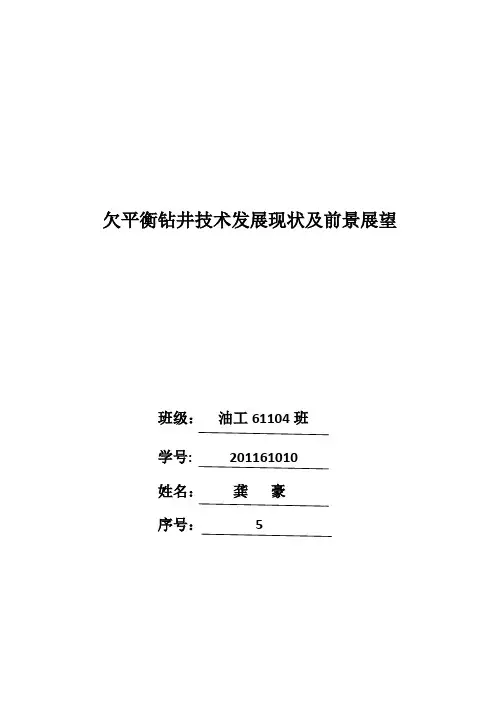 欠平衡钻井技术发展现状及前景展望

班级： 油工 61104 班

学号: 201161010

姓名： 龚 豪

序号： 5